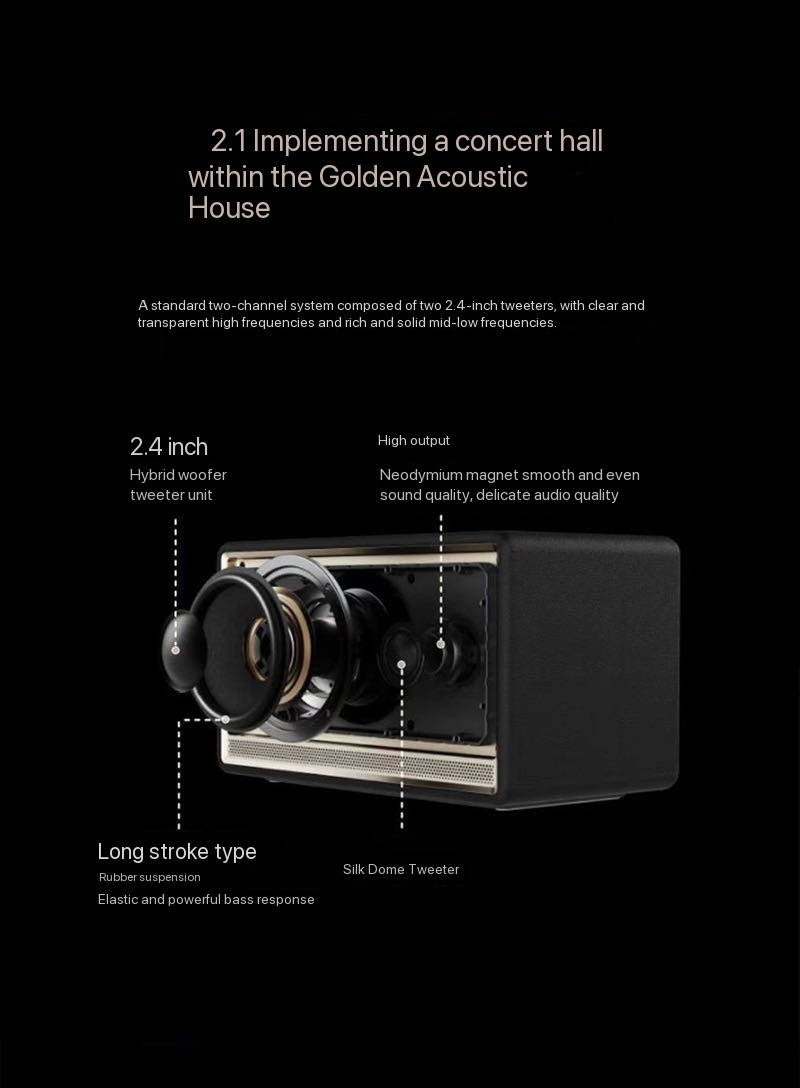 2.1 Implementing a concert hall within the Golden Acoustic House

A standard two-channel system composed of two 2.4-inch tweeters, with clear and transparent high frequencies and rich and solid mid-low frequencies.

2.4 inch
Hybrid woofer
tweeter unit

High output
Neodymium magnet smooth and even sound quality, delicate audio quality

Long stroke type
Rubber suspension
Elastic and powerful bass response

Silk Dome Tweeter